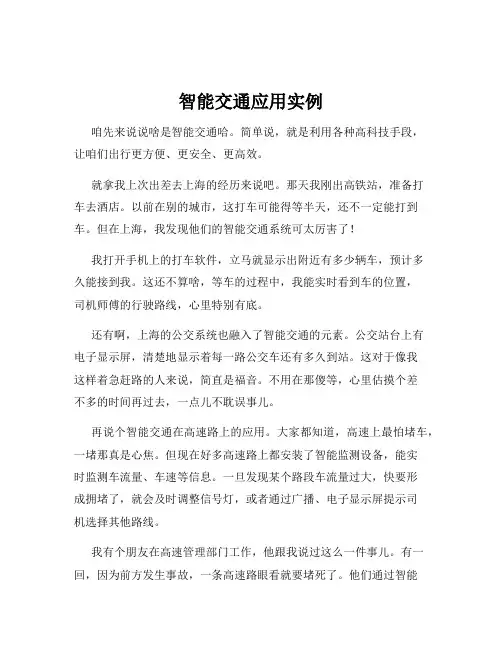 智能交通应用实例

咱先来说说啥是智能交通哈。简单说，就是利用各种高科技手段，让咱们出行更方便、更安全、更高效。

就拿我上次出差去上海的经历来说吧。那天我刚出高铁站，准备打车去酒店。以前在别的城市，这打车可能得等半天，还不一定能打到车。但在上海，我发现他们的智能交通系统可太厉害了！

我打开手机上的打车软件，立马就显示出附近有多少辆车，预计多久能接到我。这还不算啥，等车的过程中，我能实时看到车的位置，司机师傅的行驶路线，心里特别有底。

还有啊，上海的公交系统也融入了智能交通的元素。公交站台上有电子显示屏，清楚地显示着每一路公交车还有多久到站。这对于像我这样着急赶路的人来说，简直是福音。不用在那傻等，心里估摸个差不多的时间再过去，一点儿不耽误事儿。

再说个智能交通在高速路上的应用。大家都知道，高速上最怕堵车，一堵那真是心焦。但现在好多高速路上都安装了智能监测设备，能实时监测车流量、车速等信息。一旦发现某个路段车流量过大，快要形成拥堵了，就会及时调整信号灯，或者通过广播、电子显示屏提示司机选择其他路线。

我有个朋友在高速管理部门工作，他跟我说过这么一件事儿。有一回，因为前方发生事故，一条高速路眼看就要堵死了。他们通过智能